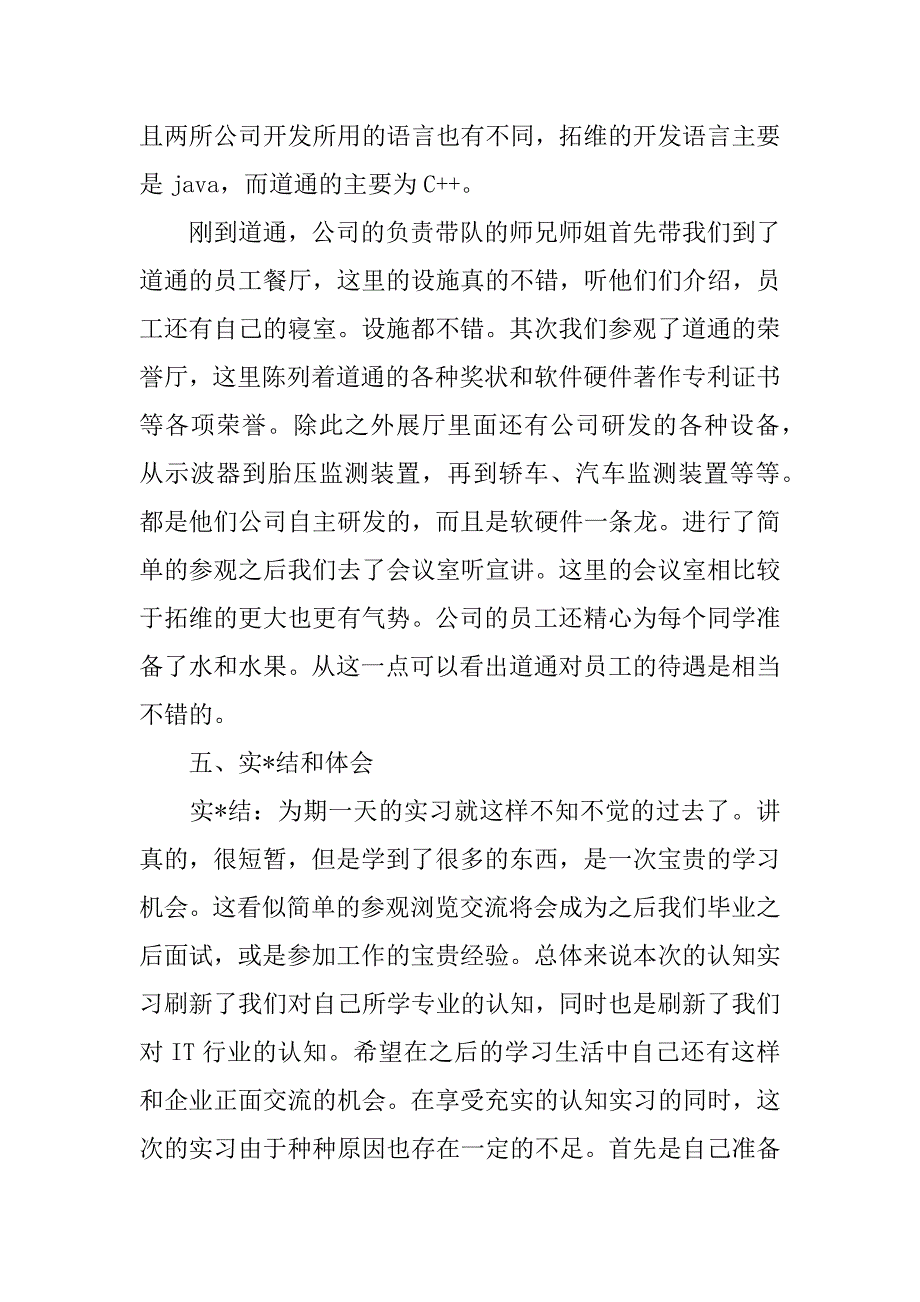 且两所公司开发所用的语言也有不同，拓维的开发语言主要是 java，而道通的主要为 C++。

刚到道通，公司的负责带队的师兄师姐首先带我们到了道通的员工餐厅，这里的设施真的不错，听他们们介绍，员工还有自己的寝室。设施都不错。其次我们参观了道通的荣誉厅，这里陈列着道通的各种奖状和软件硬件著作专利证书等各项荣誉。除此之外展厅里面还有公司研发的各种设备，从示波器到胎压监测装置，再到轿车、汽车监测装置等等。都是他们公司自主研发的，而且是软硬件一条龙。进行了简单的参观之后我们去了会议室听宣讲。这里的会议室相比较于拓维的更大也更有气势。公司的员工还精心为每个同学准备了水和水果。从这一点可以看出道通对员工的待遇是相当不错的。

五、实*结和体会

实*结：为期一天的实习就这样不知不觉的过去了。讲真的，很短暂，但是学到了很多的东西，是一次宝贵的学习机会。这看似简单的参观浏览交流将会成为之后我们毕业之后面试，或是参加工作的宝贵经验。总体来说本次的认知实习刷新了我们对自己所学专业的认知，同时也是刷新了我们对 IT 行业的认知。希望在之后的学习生活中自己还有这样和企业正面交流的机会。在享受充实的认知实习的同时，这次的实习由于种种原因也存在一定的不足。首先是自己准备